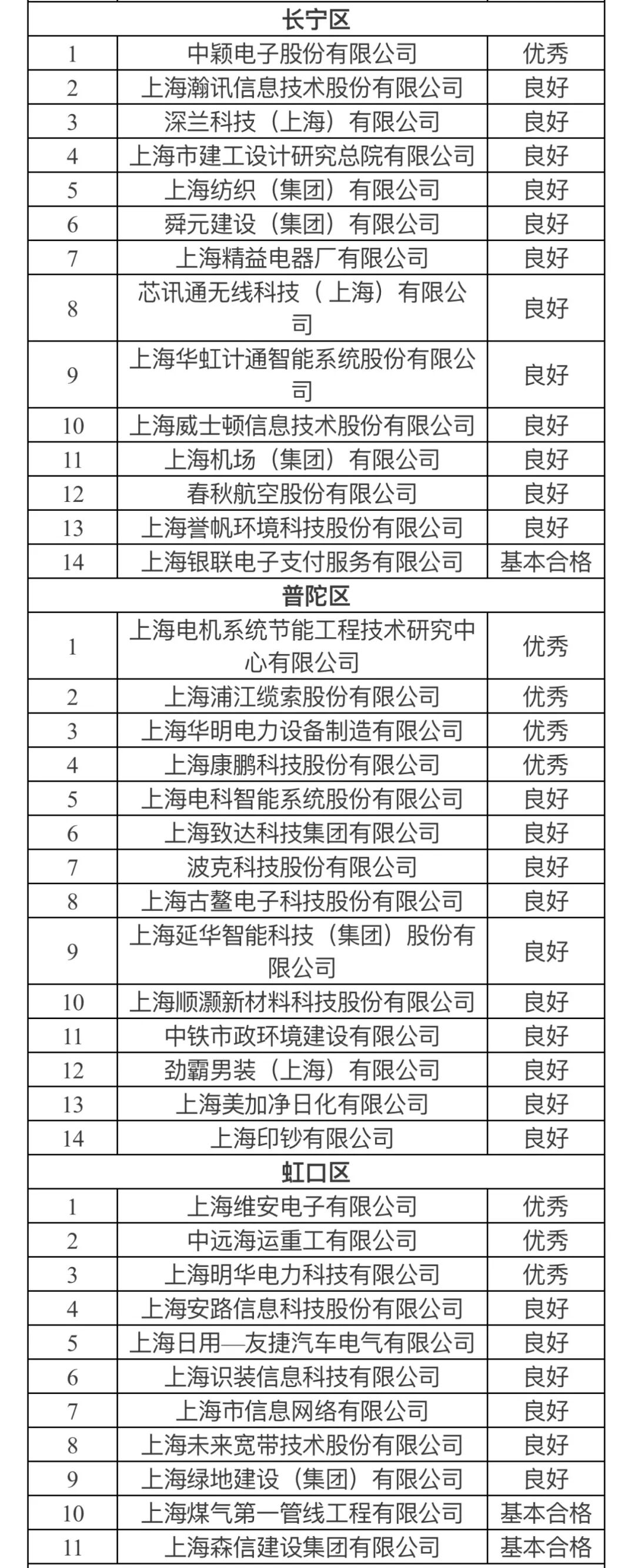 | 长宁区 | | |
|---|---|---|
| 1 | 中颖电子股份有限公司 | 优秀 |
| 2 | 上海瀚讯信息技术股份有限公司 | 良好 |
| 3 | 深兰科技（上海）有限公司 | 良好 |
| 4 | 上海市建工设计研究总院有限公司 | 良好 |
| 5 | 上海纺织（集团）有限公司 | 良好 |
| 6 | 舜元建设（集团）有限公司 | 良好 |
| 7 | 上海精益电器厂有限公司 | 良好 |
| 8 | 芯讯通无线科技（上海）有限公司 | 良好 |
| 9 | 上海华虹计通智能系统股份有限公司 | 良好 |
| 10 | 上海威士顿信息技术股份有限公司 | 良好 |
| 11 | 上海机场（集团）有限公司 | 良好 |
| 12 | 春秋航空股份有限公司 | 良好 |
| 13 | 上海誉帆环境科技股份有限公司 | 良好 |
| 14 | 上海银联电子支付服务有限公司 | 基本合格 |
| 普陀区 | | |
| 1 | 上海电机系统节能工程技术研究中心有限公司 | 优秀 |
| 2 | 上海浦江缆索股份有限公司 | 优秀 |
| 3 | 上海华明电力设备制造有限公司 | 优秀 |
| 4 | 上海康鹏科技股份有限公司 | 优秀 |
| 5 | 上海电科智能系统股份有限公司 | 良好 |
| 6 | 上海致达科技集团有限公司 | 良好 |
| 7 | 波克科技股份有限公司 | 良好 |
| 8 | 上海古鳌电子科技股份有限公司 | 良好 |
| 9 | 上海延华智能科技（集团）股份有限公司 | 良好 |
| 10 | 上海顺灏新材料科技股份有限公司 | 良好 |
| 11 | 中铁市政环境建设有限公司 | 良好 |
| 12 | 劲霸男装（上海）有限公司 | 良好 |
| 13 | 上海美加净日化有限公司 | 良好 |
| 14 | 上海印钞有限公司 | 良好 |
| 虹口区 | | |
| 1 | 上海维安电子有限公司 | 优秀 |
| 2 | 中远海运重工有限公司 | 优秀 |
| 3 | 上海明华电力科技有限公司 | 优秀 |
| 4 | 上海安路信息科技股份有限公司 | 良好 |
| 5 | 上海日用—友捷汽车电气有限公司 | 良好 |
| 6 | 上海识装信息科技有限公司 | 良好 |
| 7 | 上海市信息网络有限公司 | 良好 |
| 8 | 上海未来宽带技术股份有限公司 | 良好 |
| 9 | 上海绿地建设（集团）有限公司 | 良好 |
| 10 | 上海煤气第一管线工程有限公司 | 基本合格 |
| 11 | 上海森信建设集团有限公司 | 基本合格 |